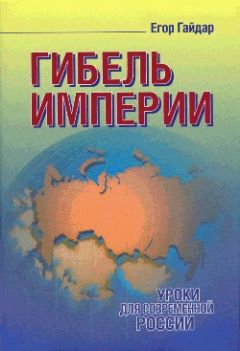 Егор Гайдар

ГИБЕЛЬ ИМПЕРИИ

УРОКИ ДЛЯ СОВРЕМЕННОЙ РОССИИ